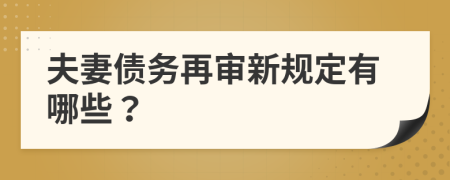 夫妻债务再审新规定有哪些？